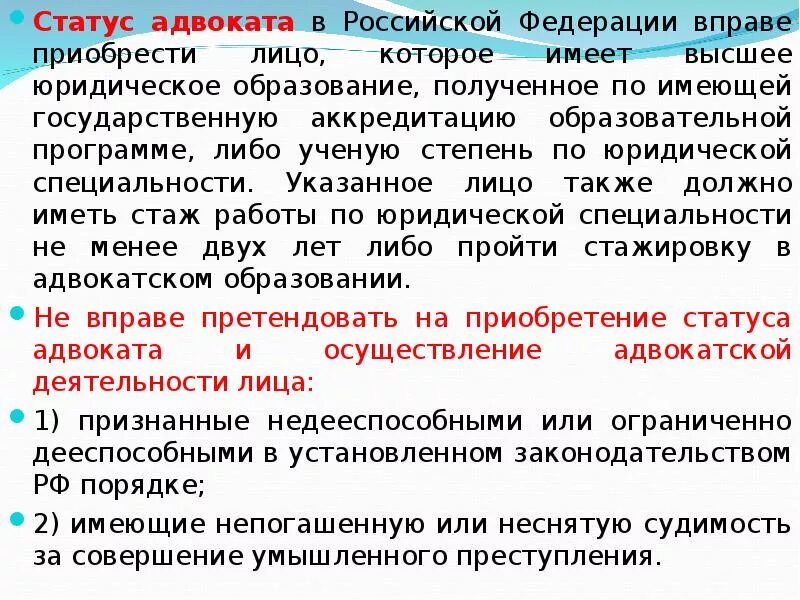 • Статус адвоката в Российской Федерации вправе приобрести лицо, которое имеет высшее юридическое образование, полученное по имеющей государственную аккредитацию образовательной программе, либо ученую степень по юридической специальности. Указанное лицо также должно иметь стаж работы по юридической специальности не менее двух лет либо пройти стажировку в адвокатском образовании.

• Не вправе претендовать на приобретение статуса адвоката и осуществление адвокатской деятельности лица:

• 1) признанные недееспособными или ограниченно дееспособными в установленном законодательством РФ порядке;

• 2) имеющие непогашенную или неснятую судимость за совершение умышленного преступления.